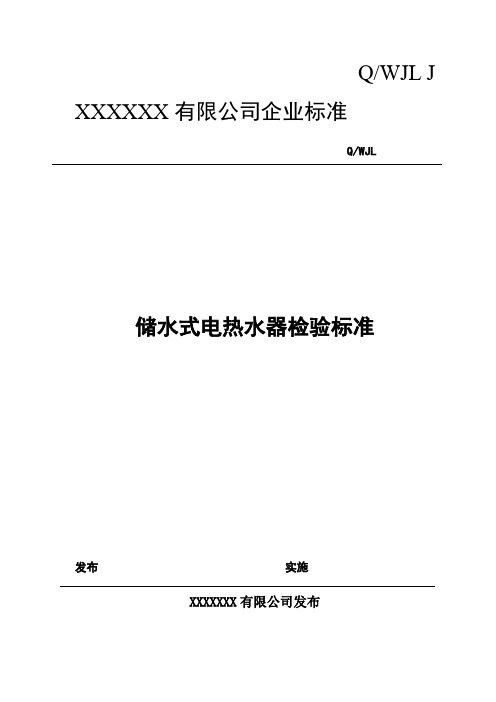 Q/WJL J

XXXXXX 有限公司企业标准

Q/WJL

储水式电热水器检验标准

发布

实施

XXXXXXX 有限公司发布